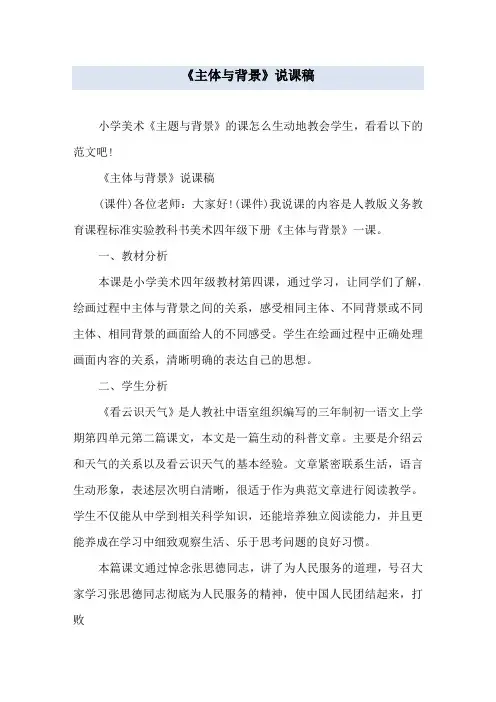 《主体与背景》说课稿

小学美术《主题与背景》的课怎么生动地教会学生，看看以下的范文吧！

《主体与背景》说课稿

(课件)各位老师：大家好！(课件)我说课的内容是人教版义务教育课程标准实验教科书美术四年级下册《主体与背景》一课。

一、教材分析

本课是小学美术四年级教材第四课，通过学习，让同学们了解，绘画过程中主体与背景之间的关系，感受相同主体、不同背景或不同主体、相同背景的画面给人的不同感受。学生在绘画过程中正确处理画面内容的关系，清晰明确的表达自己的思想。

二、学生分析

《看云识天气》是人教社中语室组织编写的三年制初一语文上学期第四单元第二篇课文，本文是一篇生动的科普文章。主要是介绍云和天气的关系以及看云识天气的基本经验。文章紧密联系生活，语言生动形象，表述层次明白清晰，很适于作为典范文章进行阅读教学。学生不仅能从中学到相关科学知识，还能培养独立阅读能力，并且更能养成在学习中细致观察生活、乐于思考问题的良好习惯。

本篇课文通过悼念张思德同志，讲了为人民服务的道理，号召大家学习张思德同志彻底为人民服务的精神，使中国人民团结起来，打败